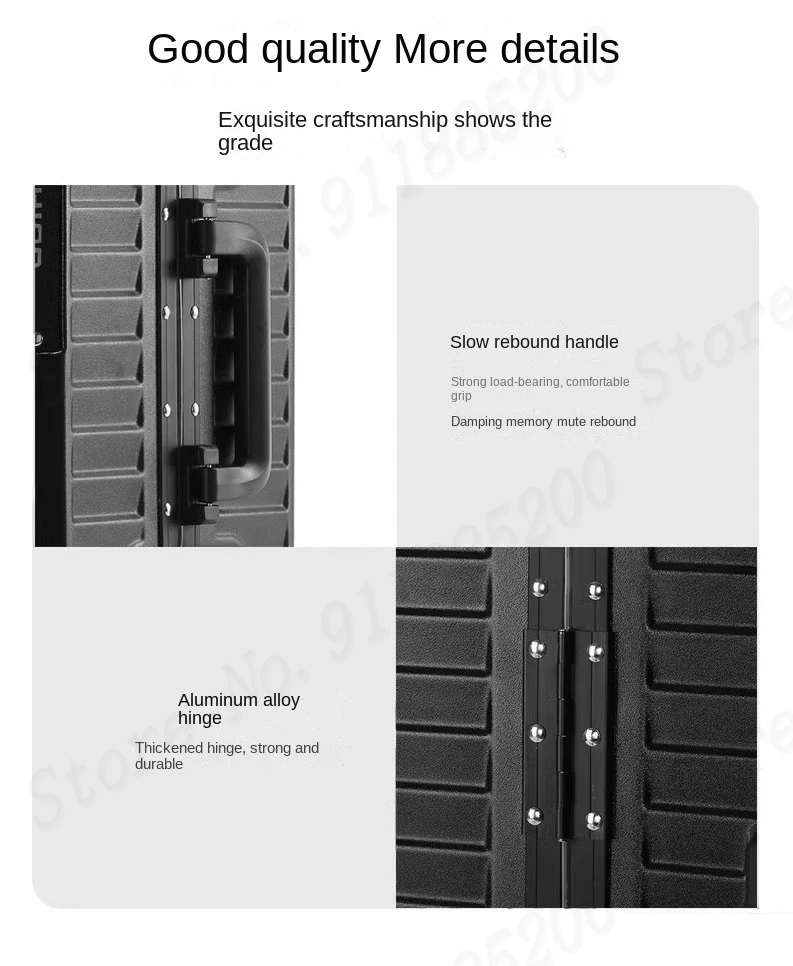 Good quality More details

Exquisite craftsmanship shows the grade

Slow rebound handle

Strong load-bearing, comfortable grip

Damping memory mute rebound

Aluminum alloy hinge

Thickened hinge, strong and durable

Store No. 911885200